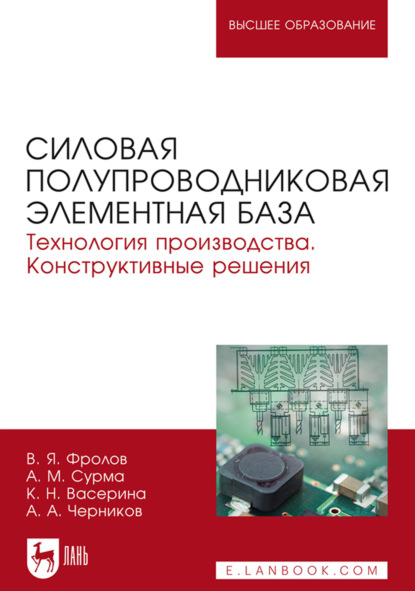 ВЫСШЕЕ ОБРАЗОВАНИЕ

СИЛОВАЯ ПОЛУПРОВОДНИКОВАЯ ЭЛЕМЕНТНАЯ БАЗА
Технология производства. Конструктивные решения

В. Я. Фролов
А. М. Сурма
К. Н. Васерина
А. А. Черников

ЛАНЬ

E.LANBOOK.COM